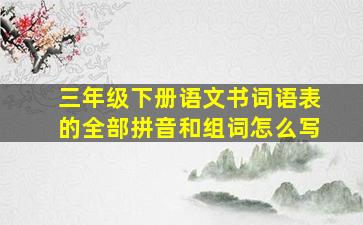 三年级下册语文书词语表的全部拼音和组词怎么写